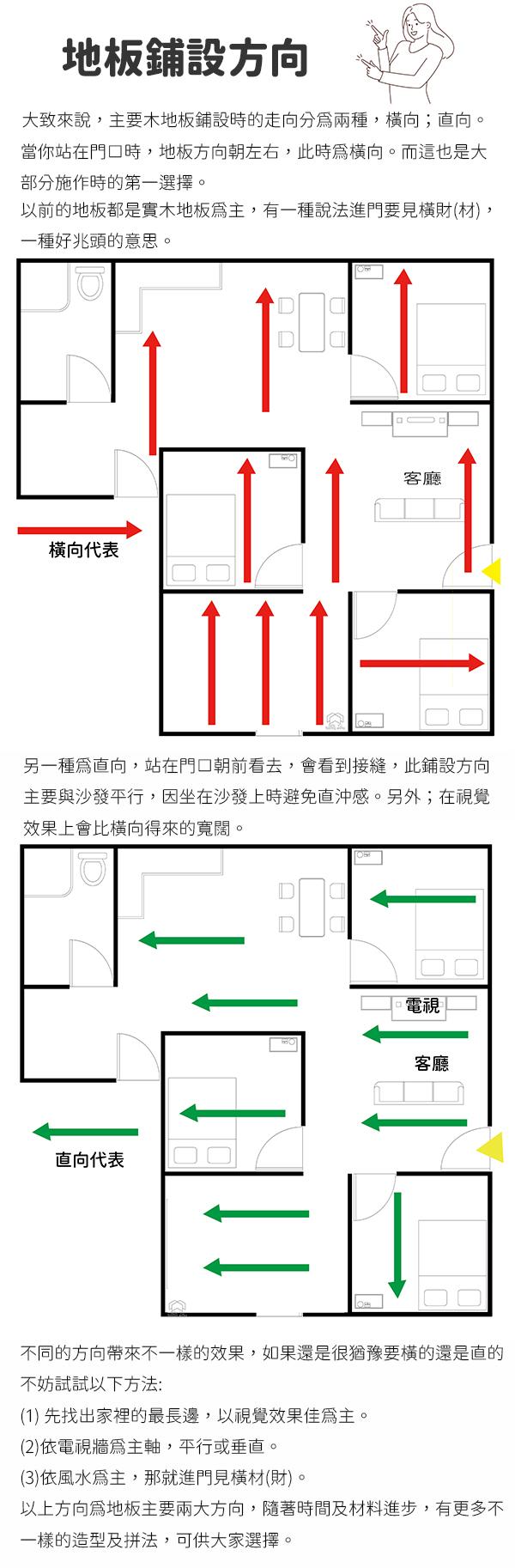 地板鋪設方向

大致來說，主要木地板鋪設時的走向分爲兩種，橫向；直向。當你站在門口時，地板方向朝左右，此時爲橫向。而這也是大部分施作時的第一選擇。

以前的地板都是實木地板爲主，有一種說法進門要見橫財(材)，一種好兆頭的意思。

客廳

橫向代表

另一種爲直向，站在門口朝前看去，會看到接縫，此鋪設方向主要與沙發平行，因坐在沙發上時避免直沖感。另外；在視覺效果上會比橫向得來的寬闊。

電視

客廳

直向代表

不同的方向帶來不一樣的效果，如果還是很猶豫要橫的還是直的不妨試試以下方法:

(1) 先找出家裡的最長邊，以視覺效果佳爲主。

(2)依電視牆爲主軸，平行或垂直。

(3)依風水爲主，那就進門見橫材(財)。

以上方向爲地板主要兩大方向，隨著時間及材料進步，有更多不一樣的造型及拼法，可供大家選擇。